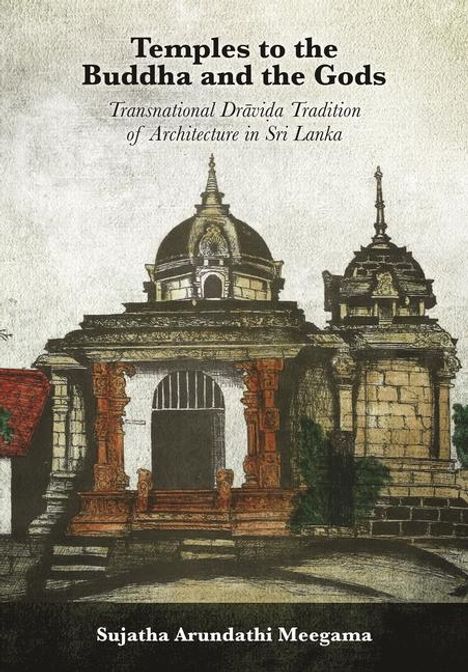 Temples to the Buddha and the Gods

Transnational Drāvida Tradition of Architecture in Sri Lanka

Sujatha Arundathi Meegama